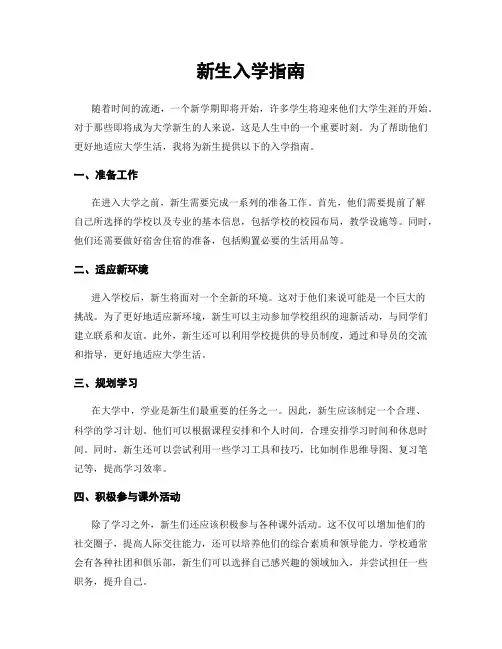 新生入学指南

随着时间的流逝，一个新学期即将开始，许多学生将迎来他们大学生涯的开始。对于那些即将成为大学新生的人来说，这是人生中的一个重要时刻。为了帮助他们更好地适应大学生活，我将为新生提供以下的入学指南。

一、准备工作

在进入大学之前，新生需要完成一系列的准备工作。首先，他们需要提前了解自己所选择的学校以及专业的基本信息，包括学校的校园布局，教学设施等。同时，他们还需要做好宿舍住宿的准备，包括购置必要的生活用品等。

二、适应新环境

进入学校后，新生将面对一个全新的环境。这对于他们来说可能是一个巨大的挑战。为了更好地适应新环境，新生可以主动参加学校组织的迎新活动，与同学们建立联系和友谊。此外，新生还可以利用学校提供的导员制度，通过和导员的交流和指导，更好地适应大学生活。

三、规划学习

在大学中，学业是新生们最重要的任务之一。因此，新生应该制定一个合理、科学的学习计划。他们可以根据课程安排和个人时间，合理安排学习时间和休息时间。同时，新生还可以尝试利用一些学习工具和技巧，比如制作思维导图、复习笔记等，提高学习效率。

四、积极参与课外活动

除了学习之外，新生们还应该积极参与各种课外活动。这不仅可以增加他们的社交圈子，提高人际交往能力，还可以培养他们的综合素质和领导能力。学校通常会有各种社团和俱乐部，新生们可以选择自己感兴趣的领域加入，并尝试担任一些职务，提升自己。